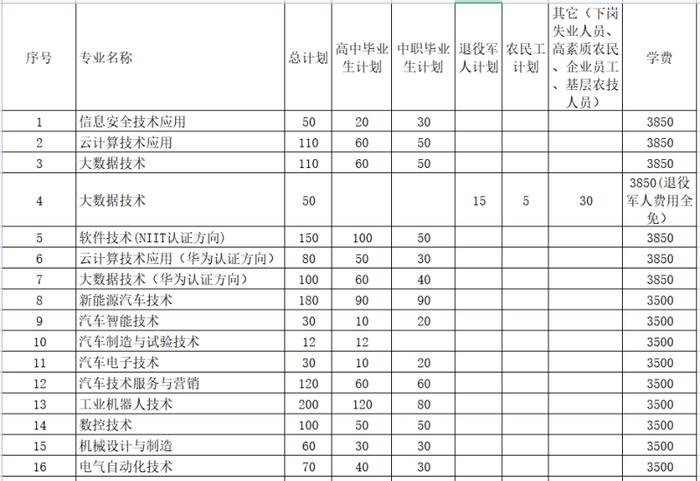 | 序号 | 专业名称 | 总计划 | 高中毕业生计划 | 中职毕业生计划 | 退役军人计划 | 农民工计划 | 其它（下岗失业人员、高素质农民、企业员工、基层农技人员） | 学费 |
|---|---|---|---|---|---|---|---|---|
| 1 | 信息安全技术应用 | 50 | 20 | 30 | | | | 3850 |
| 2 | 云计算技术应用 | 110 | 60 | 50 | | | | 3850 |
| 3 | 大数据技术 | 110 | 60 | 50 | | | | 3850 |
| 4 | 大数据技术 | 50 | | | 15 | 5 | 30 | 3850(退役军人费用全免) |
| 5 | 软件技术(NIIT认证方向) | 150 | 100 | 50 | | | | 3850 |
| 6 | 云计算技术应用（华为认证方向） | 80 | 50 | 30 | | | | 3850 |
| 7 | 大数据技术（华为认证方向） | 100 | 60 | 40 | | | | 3850 |
| 8 | 新能源汽车技术 | 180 | 90 | 90 | | | | 3500 |
| 9 | 汽车智能技术 | 30 | 10 | 20 | | | | 3500 |
| 10 | 汽车制造与试验技术 | 12 | 12 | | | | | 3500 |
| 11 | 汽车电子技术 | 30 | 10 | 20 | | | | 3500 |
| 12 | 汽车技术服务与营销 | 120 | 60 | 60 | | | | 3500 |
| 13 | 工业机器人技术 | 200 | 120 | 80 | | | | 3500 |
| 14 | 数控技术 | 100 | 50 | 50 | | | | 3500 |
| 15 | 机械设计与制造 | 60 | 30 | 30 | | | | 3500 |
| 16 | 电气自动化技术 | 70 | 40 | 30 | | | | 3500 |